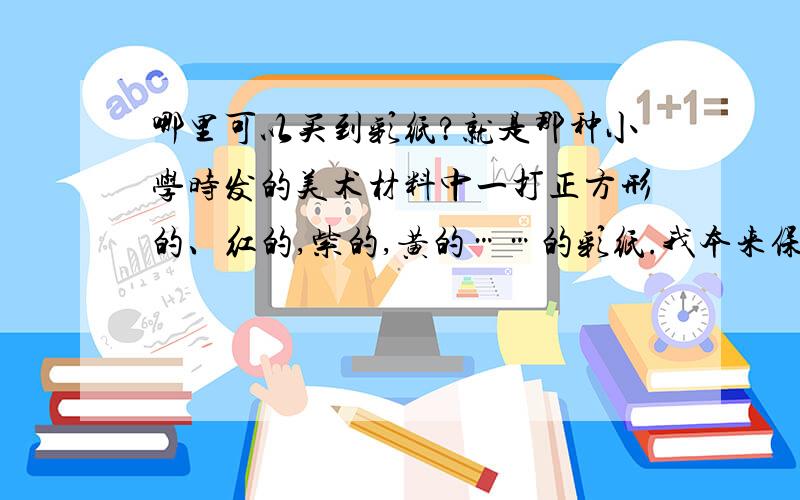 abc

1+1=

哪里可以买到彩纸?就是那种小學時发的美术材料中一打正方形的、红的,紫的,黄的……的彩纸.我本来保